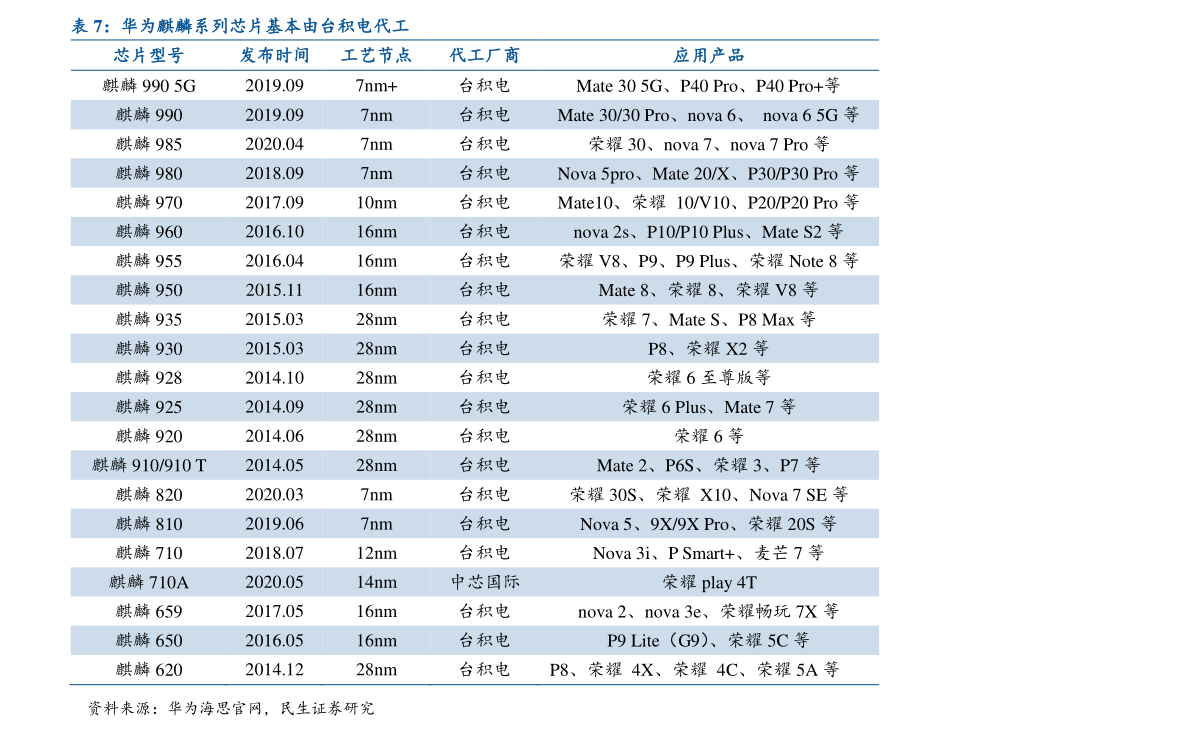 表 7：华为麒麟系列芯片基本由台积电代工

| 芯片型号 | 发布时间 | 工艺节点 | 代工厂商 | 应用产品 |
|---|---|---|---|---|
| 麒麟 990 5G | 2019.09 | 7nm+ | 台积电 | Mate 30 5G、P40 Pro、P40 Pro+等 |
| 麒麟 990 | 2019.09 | 7nm | 台积电 | Mate 30/30 Pro、nova 6、 nova 6 5G 等 |
| 麒麟 985 | 2020.04 | 7nm | 台积电 | 荣耀 30、nova 7、nova 7 Pro 等 |
| 麒麟 980 | 2018.09 | 7nm | 台积电 | Nova 5pro、Mate 20/X、P30/P30 Pro 等 |
| 麒麟 970 | 2017.09 | 10nm | 台积电 | Mate10、荣耀 10/V10、P20/P20 Pro 等 |
| 麒麟 960 | 2016.10 | 16nm | 台积电 | nova 2s、P10/P10 Plus、Mate S2 等 |
| 麒麟 955 | 2016.04 | 16nm | 台积电 | 荣耀 V8、P9、P9 Plus、荣耀 Note 8 等 |
| 麒麟 950 | 2015.11 | 16nm | 台积电 | Mate 8、荣耀 8、荣耀 V8 等 |
| 麒麟 935 | 2015.03 | 28nm | 台积电 | 荣耀 7、Mate S、P8 Max 等 |
| 麒麟 930 | 2015.03 | 28nm | 台积电 | P8、荣耀 X2 等 |
| 麒麟 928 | 2014.10 | 28nm | 台积电 | 荣耀 6 至尊版等 |
| 麒麟 925 | 2014.09 | 28nm | 台积电 | 荣耀 6 Plus、Mate 7 等 |
| 麒麟 920 | 2014.06 | 28nm | 台积电 | 荣耀 6 等 |
| 麒麟 910/910 T | 2014.05 | 28nm | 台积电 | Mate 2、P6S、荣耀 3、P7 等 |
| 麒麟 820 | 2020.03 | 7nm | 台积电 | 荣耀 30S、荣耀 X10、Nova 7 SE 等 |
| 麒麟 810 | 2019.06 | 7nm | 台积电 | Nova 5、9X/9X Pro、荣耀 20S 等 |
| 麒麟 710 | 2018.07 | 12nm | 台积电 | Nova 3i、P Smart+、麦芒 7 等 |
| 麒麟 710A | 2020.05 | 14nm | 中芯国际 | 荣耀 play 4T |
| 麒麟 659 | 2017.05 | 16nm | 台积电 | nova 2、nova 3e、荣耀畅玩 7X 等 |
| 麒麟 650 | 2016.05 | 16nm | 台积电 | P9 Lite（G9）、荣耀 5C 等 |
| 麒麟 620 | 2014.12 | 28nm | 台积电 | P8、荣耀 4X、荣耀 4C、荣耀 5A 等 |

资料来源：华为海思官网，民生证券研究